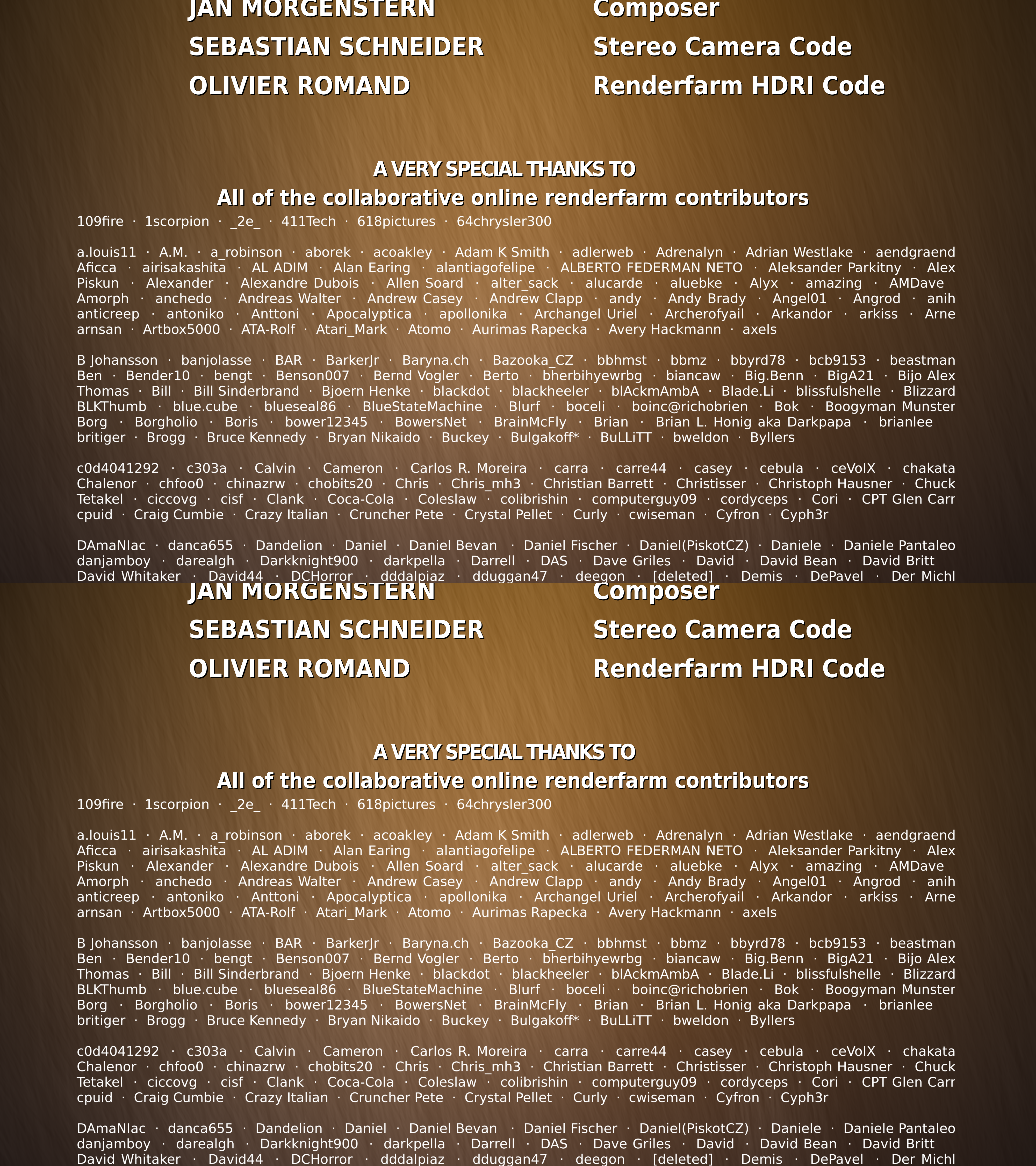 JAN MORGENSTERN Composer
SEBASTIAN SCHNEIDER Stereo Camera Code
OLIVIER ROMAND Renderfarm HDRI Code

A VERY SPECIAL THANKS TO
All of the collaborative online renderfarm contributors

109fire · 1scorpion · _2e_ · 411Tech · 618pictures · 64chrysler300

a.louis11 · A.M. · a_robinson · aborek · acoakley · Adam K Smith · adlerweb · Adrenalyn · Adrian Westlake · aendgraend Aficca · airisakashita · AL ADIM · Alan Earing · alantiagofelipe · ALBERTO FEDERMAN NETO · Aleksander Parkitny · Alex Piskun · Alexander · Alexandre Dubois · Allen Soard · alter_sack · alucarde · aluebke · Alyx · amazing · AMDave Amorph · anchedo · Andreas Walter · Andrew Casey · Andrew Clapp · andy · Andy Brady · Angel01 · Angrod · anih anticreep · antoniko · Anttoni · Apocalyptica · apollonika · Archangel Uriel · Archerofyail · Arkandor · arkiss · Arne arnsan · Artbox5000 · ATA-Rolf · Atari_Mark · Atomo · Aurimas Rapecka · Avery Hackmann · axels

B Johansson · banjolasse · BAR · BarkerJr · Baryna.ch · Bazooka_CZ · bbhmst · bbmz · bbyrd78 · bcb9153 · beastman Ben · Bender10 · bengt · Benson007 · Bernd Vogler · Berto · bherbihyewrbg · biancaw · Big.Benn · BigA21 · Bijo Alex Thomas · Bill · Bill Sinderbrand · Bjoern Henke · blackdot · blackheeler · blAckmAmbA · Blade.Li · blissfulshelle · Blizzard BLKThumb · blue.cube · blueseal86 · BlueStateMachine · Blurf · boceli · boinc@richobrien · Bok · Boogyman Munster Borg · Borgholio · Boris · bower12345 · BowersNet · BrainMcFly · Brian · Brian L. Honig aka Darkpapa · brianlee britiger · Brogg · Bruce Kennedy · Bryan Nikaido · Buckey · Bulgakoff* · BuLLiTT · bweldon · Byllers

c0d4041292 · c303a · Calvin · Cameron · Carlos R. Moreira · carra · carre44 · casey · cebula · ceVoIX · chakata Chalenor · chfoo0 · chinazrw · chobits20 · Chris · Chris_mh3 · Christian Barrett · Christisser · Christoph Hausner · Chuck Tetakel · ciccovg · cisf · Clank · Coca-Cola · Coleslaw · colibrishin · computerguy09 · cordyceps · Cori · CPT Glen Carr cpuid · Craig Cumbie · Crazy Italian · Cruncher Pete · Crystal Pellet · Curly · cwiseman · Cyfron · Cyph3r

DAmaNIac · danca655 · Dandelion · Daniel · Daniel Bevan · Daniel Fischer · Daniel(PiskotCZ) · Daniele · Daniele Pantaleo danjamboy · darealgh · Darkknight900 · darkpella · Darrell · DAS · Dave Griles · David · David Bean · David Britt David Whitaker · David44 · DCHorror · dddalpiaz · dduggan47 · deegon · [deleted] · Demis · DePavel · Der Michl

JAN MORGENSTERN Composer
SEBASTIAN SCHNEIDER Stereo Camera Code
OLIVIER ROMAND Renderfarm HDRI Code

A VERY SPECIAL THANKS TO
All of the collaborative online renderfarm contributors

109fire · 1scorpion · _2e_ · 411Tech · 618pictures · 64chrysler300

a.louis11 · A.M. · a_robinson · aborek · acoakley · Adam K Smith · adlerweb · Adrenalyn · Adrian Westlake · aendgraend Aficca · airisakashita · AL ADIM · Alan Earing · alantiagofelipe · ALBERTO FEDERMAN NETO · Aleksander Parkitny · Alex Piskun · Alexander · Alexandre Dubois · Allen Soard · alter_sack · alucarde · aluebke · Alyx · amazing · AMDave Amorph · anchedo · Andreas Walter · Andrew Casey · Andrew Clapp · andy · Andy Brady · Angel01 · Angrod · anih anticreep · antoniko · Anttoni · Apocalyptica · apollonika · Archangel Uriel · Archerofyail · Arkandor · arkiss · Arne arnsan · Artbox5000 · ATA-Rolf · Atari_Mark · Atomo · Aurimas Rapecka · Avery Hackmann · axels

B Johansson · banjolasse · BAR · BarkerJr · Baryna.ch · Bazooka_CZ · bbhmst · bbmz · bbyrd78 · bcb9153 · beastman Ben · Bender10 · bengt · Benson007 · Bernd Vogler · Berto · bherbihyewrbg · biancaw · Big.Benn · BigA21 · Bijo Alex Thomas · Bill · Bill Sinderbrand · Bjoern Henke · blackdot · blackheeler · blAckmAmbA · Blade.Li · blissfulshelle · Blizzard BLKThumb · blue.cube · blueseal86 · BlueStateMachine · Blurf · boceli · boinc@richobrien · Bok · Boogyman Munster Borg · Borgholio · Boris · bower12345 · BowersNet · BrainMcFly · Brian · Brian L. Honig aka Darkpapa · brianlee britiger · Brogg · Bruce Kennedy · Bryan Nikaido · Buckey · Bulgakoff* · BuLLiTT · bweldon · Byllers

c0d4041292 · c303a · Calvin · Cameron · Carlos R. Moreira · carra · carre44 · casey · cebula · ceVoIX · chakata Chalenor · chfoo0 · chinazrw · chobits20 · Chris · Chris_mh3 · Christian Barrett · Christisser · Christoph Hausner · Chuck Tetakel · ciccovg · cisf · Clank · Coca-Cola · Coleslaw · colibrishin · computerguy09 · cordyceps · Cori · CPT Glen Carr cpuid · Craig Cumbie · Crazy Italian · Cruncher Pete · Crystal Pellet · Curly · cwiseman · Cyfron · Cyph3r

DAmaNIac · danca655 · Dandelion · Daniel · Daniel Bevan · Daniel Fischer · Daniel(PiskotCZ) · Daniele · Daniele Pantaleo danjamboy · darealgh · Darkknight900 · darkpella · Darrell · DAS · Dave Griles · David · David Bean · David Britt David Whitaker · David44 · DCHorror · dddalpiaz · dduggan47 · deegon · [deleted] · Demis · DePavel · Der Michl